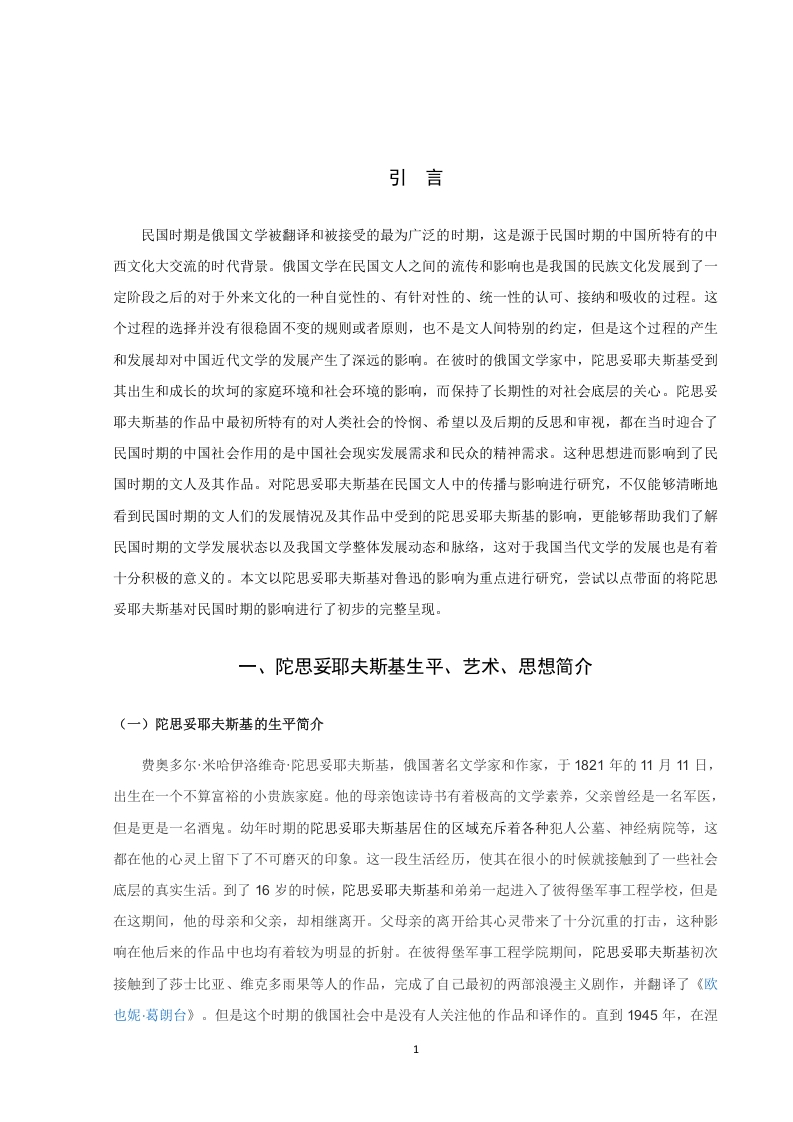 引 言

民国时期是俄国文学被翻译和被接受的最为广泛的时期，这是源于民国时期的中国所特有的中西文化大交流的时代背景。俄国文学在民国文人之间的流传和影响也是我国的民族文化发展到了一定阶段之后的对于外来文化的一种自觉性的、有针对性的、统一性的认可、接纳和吸收的过程。这个过程的选择并没有很稳固不变的规则或者原则，也不是文人间特别的约定，但是这个过程的产生和发展却对中国近代文学的发展产生了深远的影响。在彼时的俄国文学家中，陀思妥耶夫斯基受到其出生和成长的坎坷的家庭环境和社会环境的影响，而保持了长期性的对社会底层的关心。陀思妥耶夫斯基的作品中最初所特有的对人类社会的怜悯、希望以及后期的反思和审视，都在当时迎合了民国时期的中国社会作用的是中国社会现实发展需求和民众的精神需求。这种思想进而影响到了民国时期的文人及其作品。对陀思妥耶夫斯基在民国文人中的传播与影响进行研究，不仅能够清晰地看到民国时期的文人们的发展情况及其作品中受到的陀思妥耶夫斯基的影响，更能够帮助我们了解民国时期的文学发展状态以及我国文学整体发展动态和脉络，这对于我国当代文学的发展也是有着十分积极的意义的。本文以陀思妥耶夫斯基对鲁迅的影响为重点进行研究，尝试以点带面的将陀思妥耶夫斯基对民国时期的影响进行了初步的完整呈现。

一、陀思妥耶夫斯基生平、艺术、思想简介

（一）陀思妥耶夫斯基的生平简介

费奥多尔·米哈伊洛维奇·陀思妥耶夫斯基，俄国著名文学家和作家，于 1821 年的 11 月 11 日，出生在一个不算富裕的小贵族家庭。他的母亲饱读诗书有着极高的文学素养，父亲曾经是一名军医，但是更是一名酒鬼。幼年时期的陀思妥耶夫斯基居住的区域充斥着各种犯人公墓、神经病院等，这都在他的心灵上留下了不可磨灭的印象。这一段生活经历，使其在很小的时候就接触到了一些社会底层的真实生活。到了 16 岁的时候，陀思妥耶夫斯基和弟弟一起进入了彼得堡军事工程学校，但是在这期间，他的母亲和父亲，却相继离开。父母亲的离开给其心灵带来了十分沉重的打击，这种影响在他后来的作品中也均有着较为明显的折射。在彼得堡军事工程学院期间，陀思妥耶夫斯基初次接触到了莎士比亚、维克多雨果等人的作品，完成了自己最初的两部浪漫主义剧作，并翻译了《欧也妮·葛朗台》。但是这个时期的俄国社会中是没有人关注他的作品和译作的。直到 1945 年，在涅

1